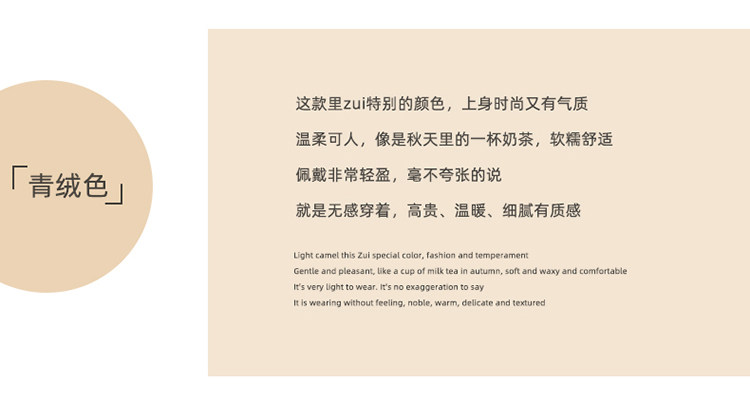 「青绒色」

这款里zui特别的颜色，上身时尚又有气质

温柔可人，像是秋天里的一杯奶茶，软糯舒适

佩戴非常轻盈，毫不夸张的说

就是无感穿着，高贵、温暖、细腻有质感

Light camel this Zui special color, fashion and temperament
Gentle and pleasant, like a cup of milk tea in autumn, soft and waxy and comfortable
It's very light to wear. It's no exaggeration to say
It is wearing without feeling, noble, warm, delicate and textured